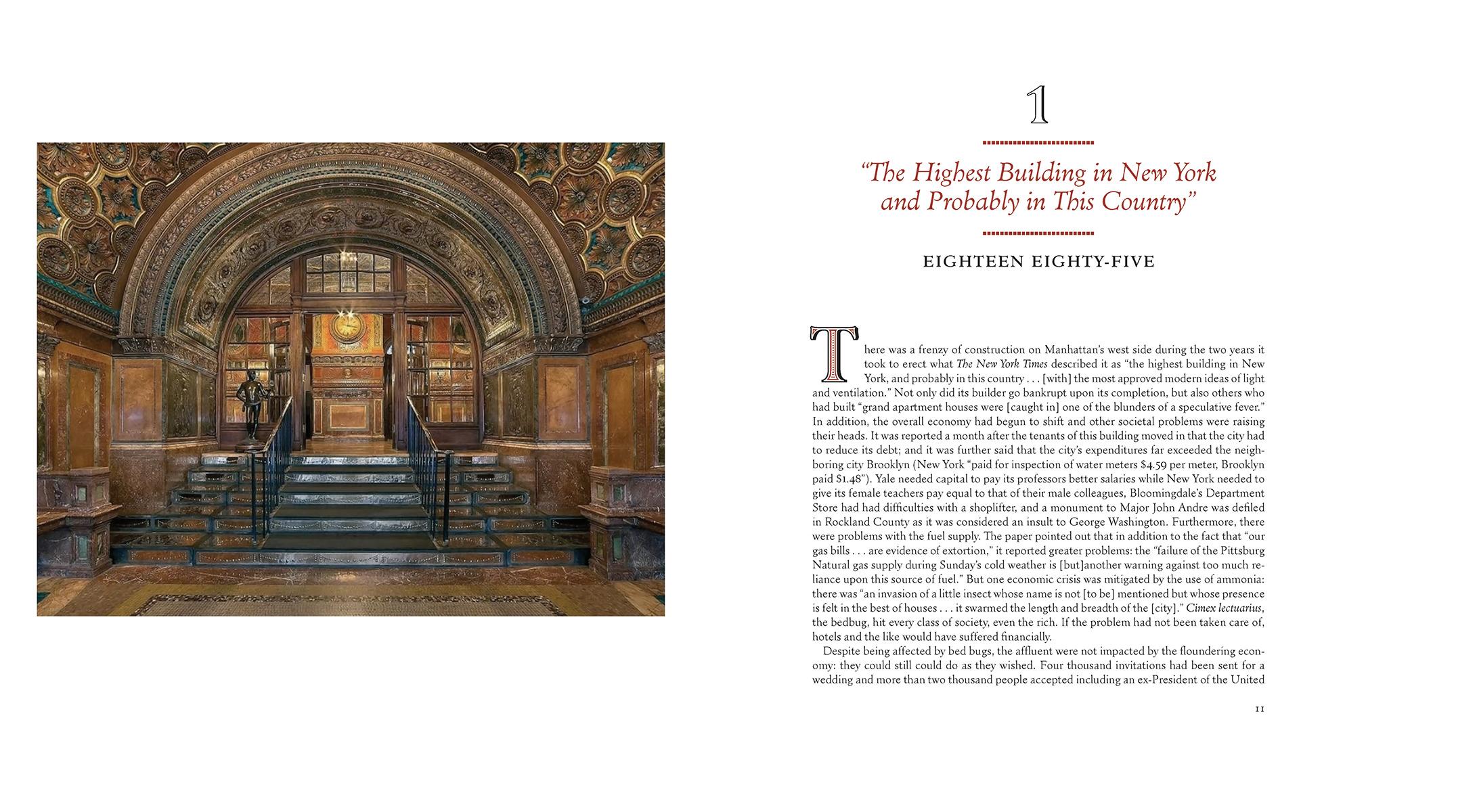 1

"The Highest Building in New York and Probably in This Country"

EIGHTEEN EIGHTY-FIVE

There was a frenzy of construction on Manhattan's west side during the two years it took to erect what The New York Times described it as "the highest building in New York, and probably in this country . . . [with] the most approved modern ideas of light and ventilation." Not only did its builder go bankrupt upon its completion, but also others who had built "grand apartment houses were [caught in] one of the blunders of a speculative fever." In addition, the overall economy had begun to shift and other societal problems were raising their heads. It was reported a month after the tenants of this building moved in that the city had to reduce its debt; and it was further said that the city's expenditures far exceeded the neighboring city Brooklyn (New York "paid for inspection of water meters $4.59 per meter, Brooklyn paid $1.48"). Yale needed capital to pay its professors better salaries while New York needed to give its female teachers pay equal to that of their male colleagues, Bloomingdale's Department Store had had difficulties with a shoplifter, and a monument to Major John Andre was defiled in Rockland County as it was considered an insult to George Washington. Furthermore, there were problems with the fuel supply. The paper pointed out that in addition to the fact that "our gas bills . . . are evidence of extortion," it reported greater problems: the "failure of the Pittsburg Natural gas supply during Sunday's cold weather is [but]another warning against too much reliance upon this source of fuel." But one economic crisis was mitigated by the use of ammonia: there was "an invasion of a little insect whose name is not [to be] mentioned but whose presence is felt in the best of houses . . . it swarmed the length and breadth of the [city]." Cimex lectuarius, the bedbug, hit every class of society, even the rich. If the problem had not been taken care of, hotels and the like would have suffered financially.

Despite being affected by bed bugs, the affluent were not impacted by the floundering economy: they could still could do as they wished. Four thousand invitations had been sent for a wedding and more than two thousand people accepted including an ex-President of the United

11